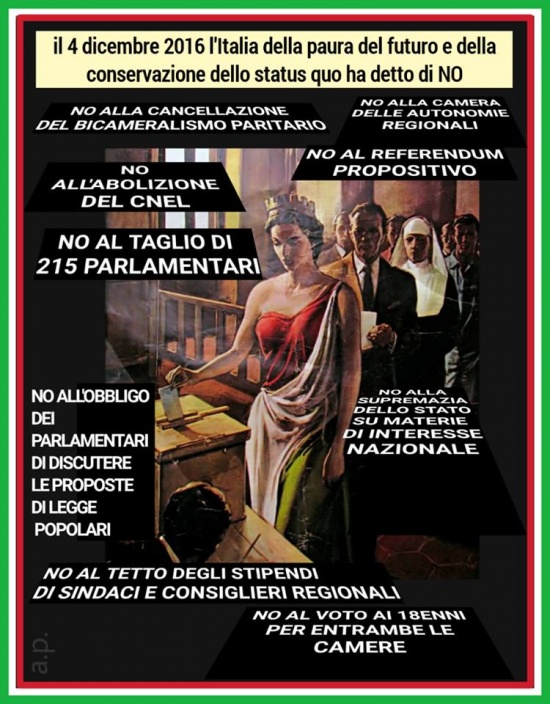 il 4 dicembre 2016 l'Italia della paura del futuro e della conservazione dello status quo ha detto di NO

NO ALLA CANCELLAZIONE DEL BICAMERALISMO PARITARIO

NO ALLA CAMERA DELLE AUTONOMIE REGIONALI

NO AL REFERENDUM PROPOSITIVO

NO ALL'ABOLIZIONE DEL CNEL

NO AL TAGLIO DI 215 PARLAMENTARI

NO ALL'OBBLIGO DEI PARLAMENTARI DI DISCUTERE LE PROPOSTE DI LEGGE POPOLARI

NO ALLA SUPREMAZIA DELLO STATO SU MATERIE DI INTERESSE NAZIONALE

NO AL TETTO DEGLI STIPENDI DI SINDACI E CONSIGLIERI REGIONALI

NO AL VOTO AI 18ENNI PER ENTRAMBE LE CAMERE

a.p.